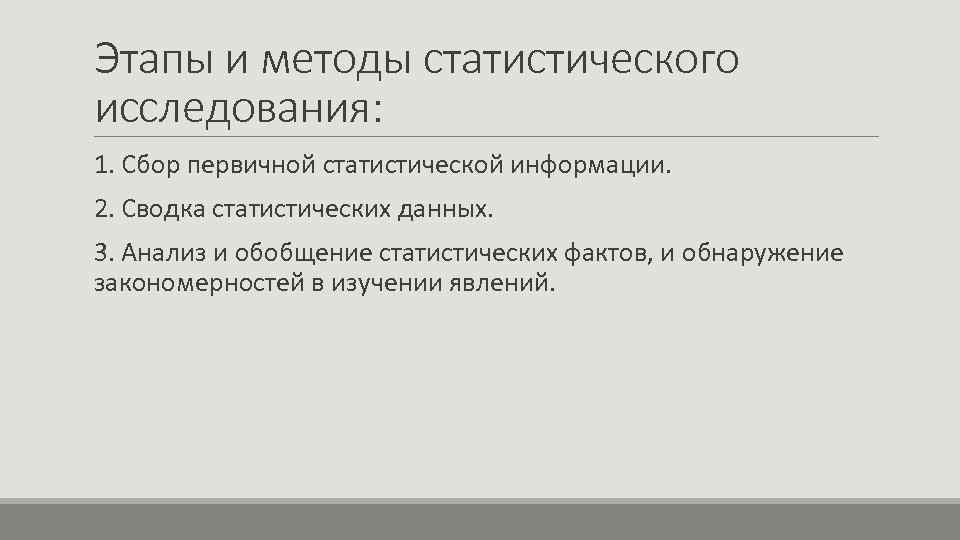 Этапы и методы статистического исследования:

1. Сбор первичной статистической информации.

2. Сводка статистических данных.

3. Анализ и обобщение статистических фактов, и обнаружение закономерностей в изучении явлений.